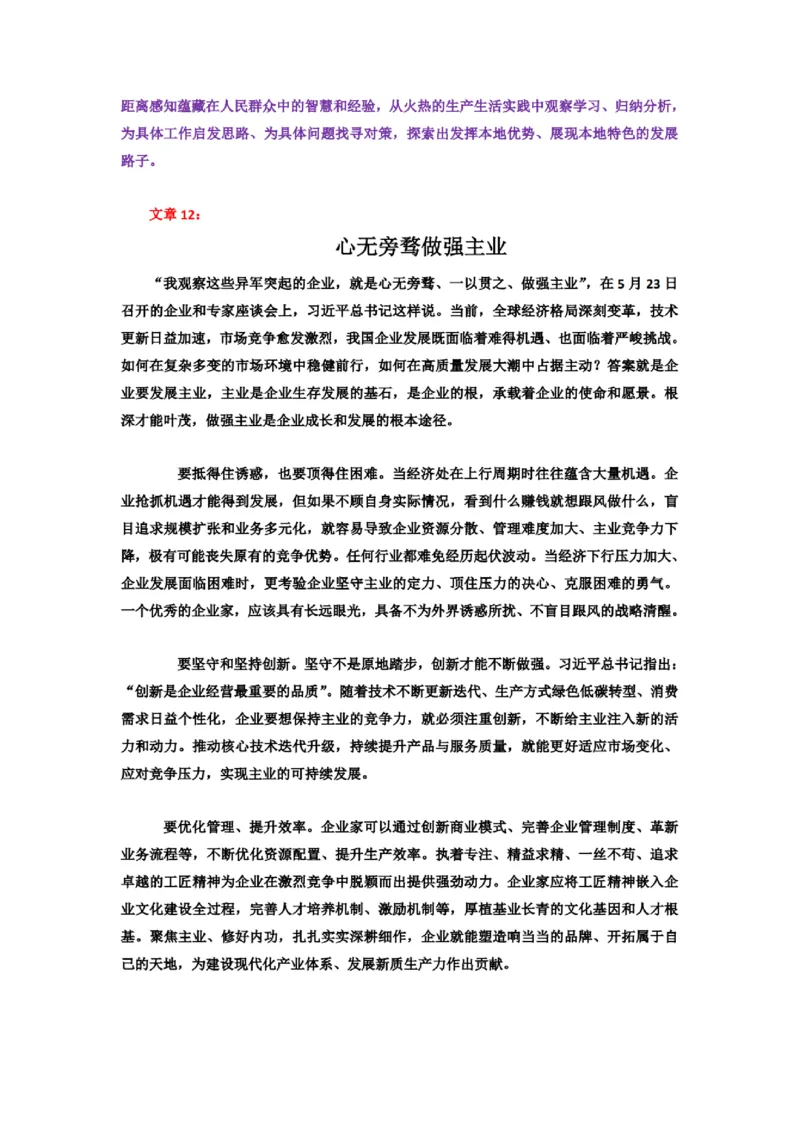 距离感知蕴藏在人民群众中的智慧和经验，从火热的生产生活实践中观察学习、归纳分析，为具体工作启发思路、为具体问题找寻对策，探索出发挥本地优势、展现本地特色的发展路子。

文章 12：

心无旁骛做强主业

“我观察这些异军突起的企业，就是心无旁骛、一以贯之、做强主业”，在 5 月 23 日召开的企业和专家座谈会上，习近平总书记这样说。当前，全球经济格局深刻变革，技术更新日益加速，市场竞争愈发激烈，我国企业发展既面临着难得机遇、也面临着严峻挑战。如何在复杂多变的市场环境中稳健前行，如何在高质量发展大潮中占据主动？答案就是企业要发展主业，主业是企业生存发展的基石，是企业的根，承载着企业的使命和愿景。根深才能叶茂，做强主业是企业成长和发展的根本途径。

要抵得住诱惑，也要顶得住困难。当经济处在上行周期时往往蕴含大量机遇。企业抢抓机遇才能得到发展，但如果不顾自身实际情况，看到什么赚钱就想跟风做什么，盲目追求规模扩张和业务多元化，就容易导致企业资源分散、管理难度加大、主业竞争力下降，极有可能丧失原有的竞争优势。任何行业都难免经历起伏波动。当经济下行压力加大、企业发展面临困难时，更考验企业坚守主业的定力、顶住压力的决心、克服困难的勇气。一个优秀的企业家，应该具有长远眼光，具备不为外界诱惑所扰、不盲目跟风的战略清醒。

要坚守和坚持创新。坚守不是原地踏步，创新才能不断做强。习近平总书记指出：“创新是企业经营最重要的品质”。随着技术不断更新迭代、生产方式绿色低碳转型、消费需求日益个性化，企业要想保持主业的竞争力，就必须注重创新，不断给主业注入新的活力和动力。推动核心技术迭代升级，持续提升产品与服务质量，就能更好适应市场变化、应对竞争压力，实现主业的可持续发展。

要优化管理、提升效率。企业家可以通过创新商业模式、完善企业管理制度、革新业务流程等，不断优化资源配置、提升生产效率。执着专注、精益求精、一丝不苟、追求卓越的工匠精神为企业在激烈竞争中脱颖而出提供强劲动力。企业家应将工匠精神嵌入企业文化建设全过程，完善人才培养机制、激励机制等，厚植基业长青的文化基因和人才根基。聚焦主业、修好内功，扎扎实实深耕细作，企业就能塑造响当当的品牌、开拓属于自己的天地，为建设现代化产业体系、发展新质生产力作出贡献。